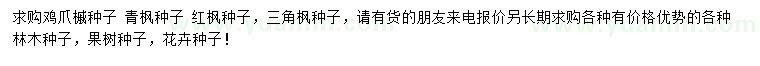 求购鸡爪槭种子 青枫种子 红枫种子，三角枫种子，请有货的朋友来电报价另长期求购各种有价格优势的各种林木种子，果树种子，花卉种子！